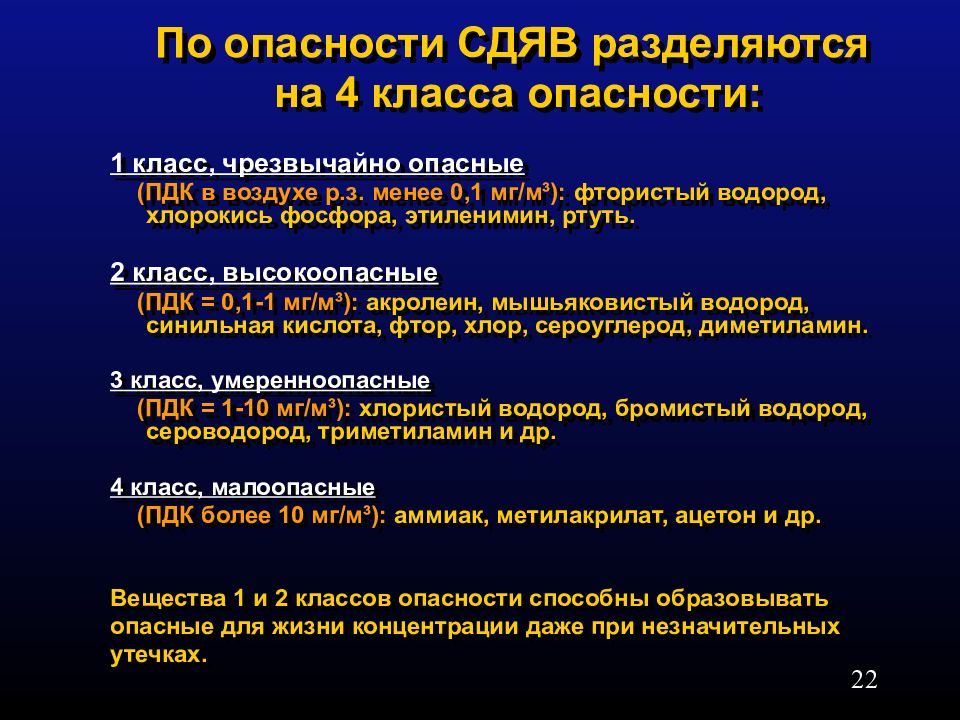 По опасности СДЯВ разделяются на 4 класса опасности:

1 класс, чрезвычайно опасные
(ПДК в воздухе р.з. менее 0,1 мг/м³): фтористый водород, хлорокись фосфора, этиленимин, ртуть.

2 класс, высокоопасные
(ПДК = 0,1-1 мг/м³): акролеин, мышьяковистый водород, синильная кислота, фтор, хлор, сероуглерод, диметиламин.

3 класс, умеренноопасные
(ПДК = 1-10 мг/м³): хлористый водород, бромистый водород, сероводород, триметиламин и др.

4 класс, малоопасные
(ПДК более 10 мг/м³): аммиак, метилакрилат, ацетон и др.

Вещества 1 и 2 классов опасности способны образовывать опасные для жизни концентрации даже при незначительных утечках.

22